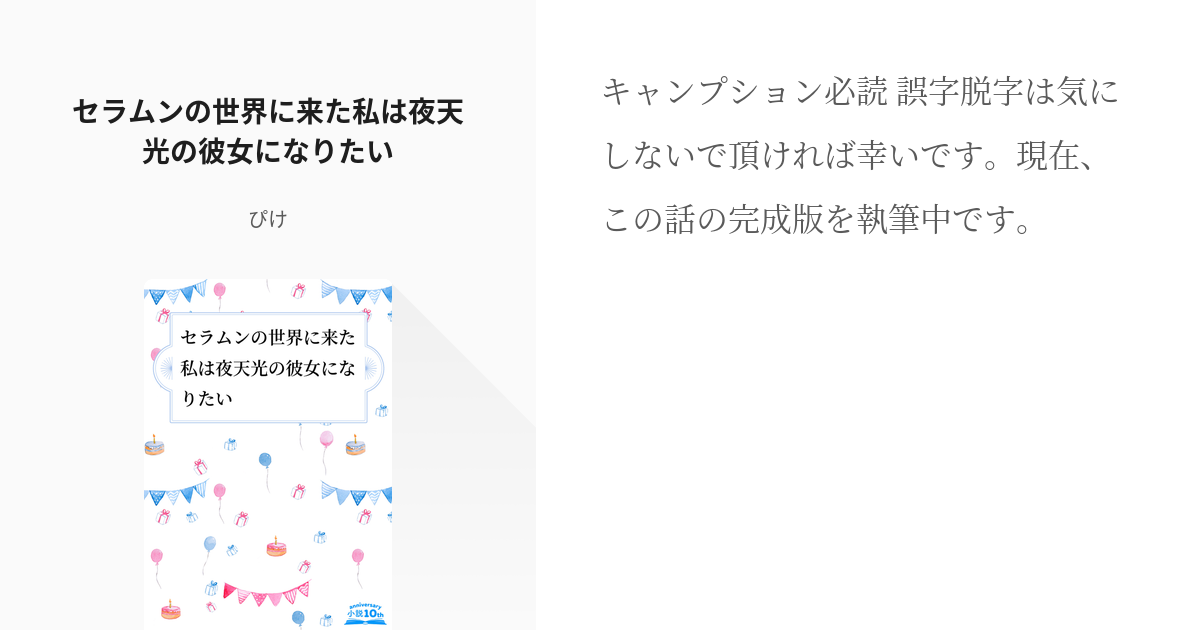 セラムンの世界に来た私は夜天光の彼女になりたい

ぴけ

セラムンの世界に来た私は夜天光の彼女になりたい

anniversary 小説10th

キャンプション必読 誤字脱字は気にしないで頂ければ幸いです。現在、この話の完成版を執筆中です。